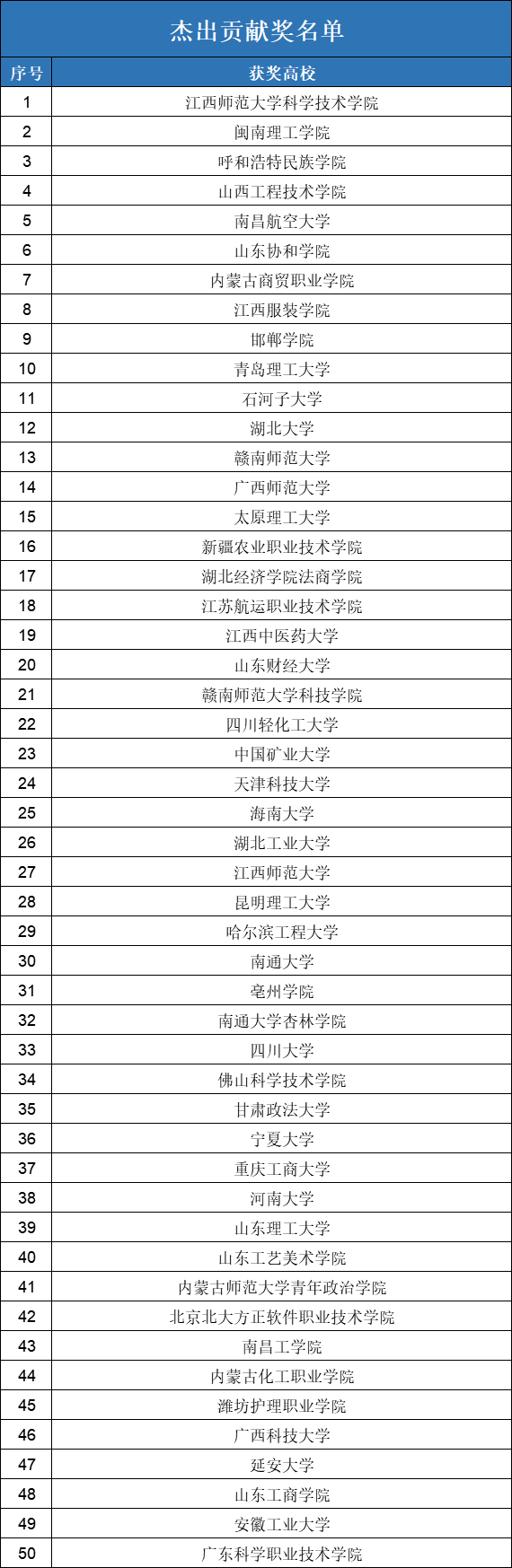 杰出贡献奖名单

| 序号 | 获奖高校 |
|---|---|
| 1 | 江西师范大学科学技术学院 |
| 2 | 闽南理工学院 |
| 3 | 呼和浩特民族学院 |
| 4 | 山西工程技术学院 |
| 5 | 南昌航空大学 |
| 6 | 山东协和学院 |
| 7 | 内蒙古商贸职业学院 |
| 8 | 江西服装学院 |
| 9 | 邯郸学院 |
| 10 | 青岛理工大学 |
| 11 | 石河子大学 |
| 12 | 湖北大学 |
| 13 | 赣南师范大学 |
| 14 | 广西师范大学 |
| 15 | 太原理工大学 |
| 16 | 新疆农业职业技术学院 |
| 17 | 湖北经济学院法商学院 |
| 18 | 江苏航运职业技术学院 |
| 19 | 江西中医药大学 |
| 20 | 山东财经大学 |
| 21 | 赣南师范大学科技学院 |
| 22 | 四川轻化工大学 |
| 23 | 中国矿业大学 |
| 24 | 天津科技大学 |
| 25 | 海南大学 |
| 26 | 湖北工业大学 |
| 27 | 江西师范大学 |
| 28 | 昆明理工大学 |
| 29 | 哈尔滨工程大学 |
| 30 | 南通大学 |
| 31 | 亳州学院 |
| 32 | 南通大学杏林学院 |
| 33 | 四川大学 |
| 34 | 佛山科学技术学院 |
| 35 | 甘肃政法大学 |
| 36 | 宁夏大学 |
| 37 | 重庆工商大学 |
| 38 | 河南大学 |
| 39 | 山东理工大学 |
| 40 | 山东工艺美术学院 |
| 41 | 内蒙古师范大学青年政治学院 |
| 42 | 北京北大方正软件职业技术学院 |
| 43 | 南昌工学院 |
| 44 | 内蒙古化工职业学院 |
| 45 | 潍坊护理职业学院 |
| 46 | 广西科技大学 |
| 47 | 延安大学 |
| 48 | 山东工商学院 |
| 49 | 安徽工业大学 |
| 50 | 广东科学职业技术学院 |